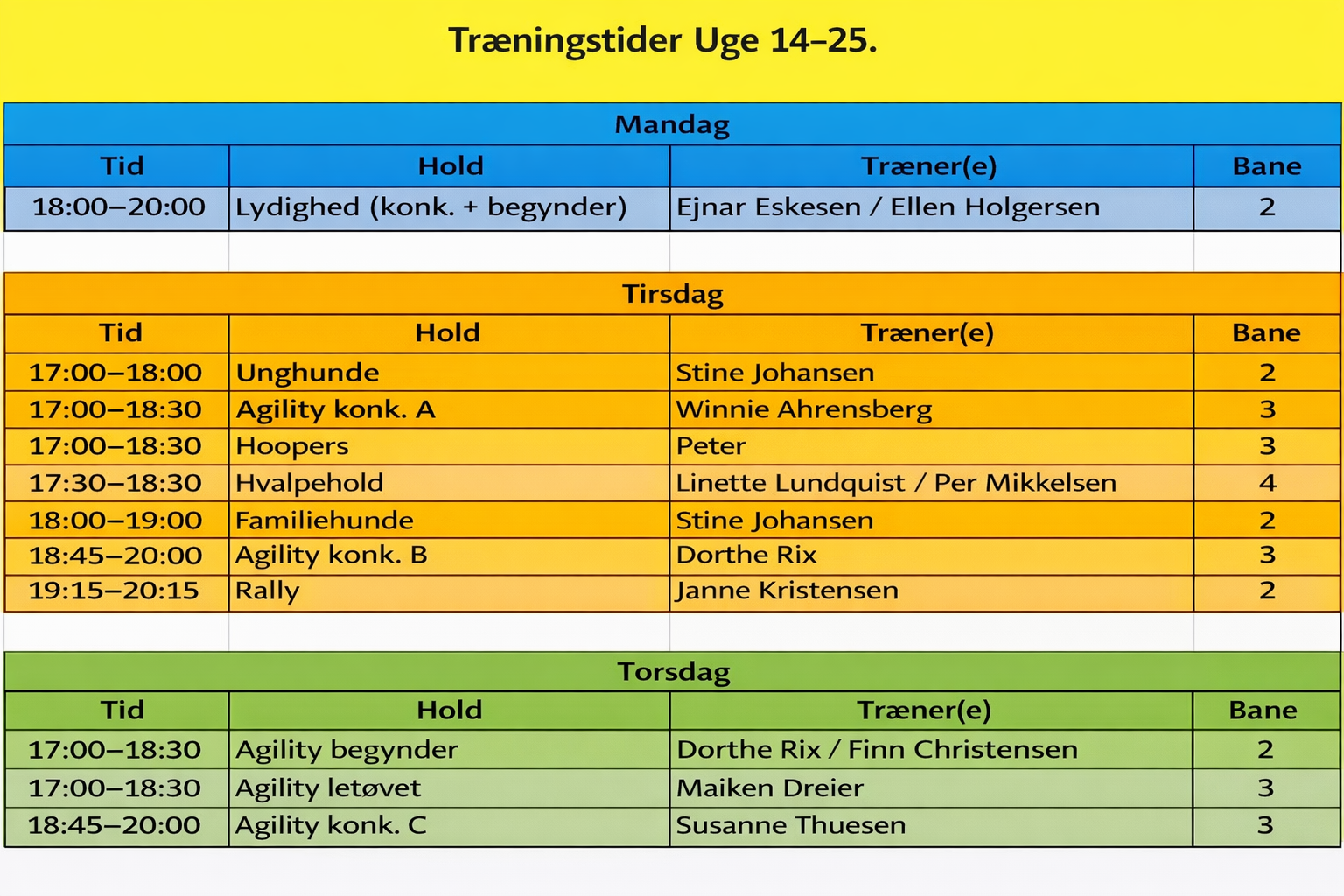 Træningstider Uge 14–25.

Mandag

| Tid | Hold | Træner(e) | Bane |
|---|---|---|---|
| 18:00–20:00 | Lydighed (konk. + begynder) | Ejnar Eskesen / Ellen Holgersen | 2 |

Tirsdag

| Tid | Hold | Træner(e) | Bane |
|---|---|---|---|
| 17:00–18:00 | Unghunde | Stine Johansen | 2 |
| 17:00–18:30 | Agility konk. A | Winnie Ahrensberg | 3 |
| 17:00–18:30 | Hoopers | Peter | 3 |
| 17:30–18:30 | Hvalpehold | Linette Lundquist / Per Mikkelsen | 4 |
| 18:00–19:00 | Familiehunde | Stine Johansen | 2 |
| 18:45–20:00 | Agility konk. B | Dorthe Rix | 3 |
| 19:15–20:15 | Rally | Janne Kristensen | 2 |

Torsdag

| Tid | Hold | Træner(e) | Bane |
|---|---|---|---|
| 17:00–18:30 | Agility begynder | Dorthe Rix / Finn Christensen | 2 |
| 17:00–18:30 | Agility letøvet | Maiken Dreier | 3 |
| 18:45–20:00 | Agility konk. C | Susanne Thuesen | 3 |